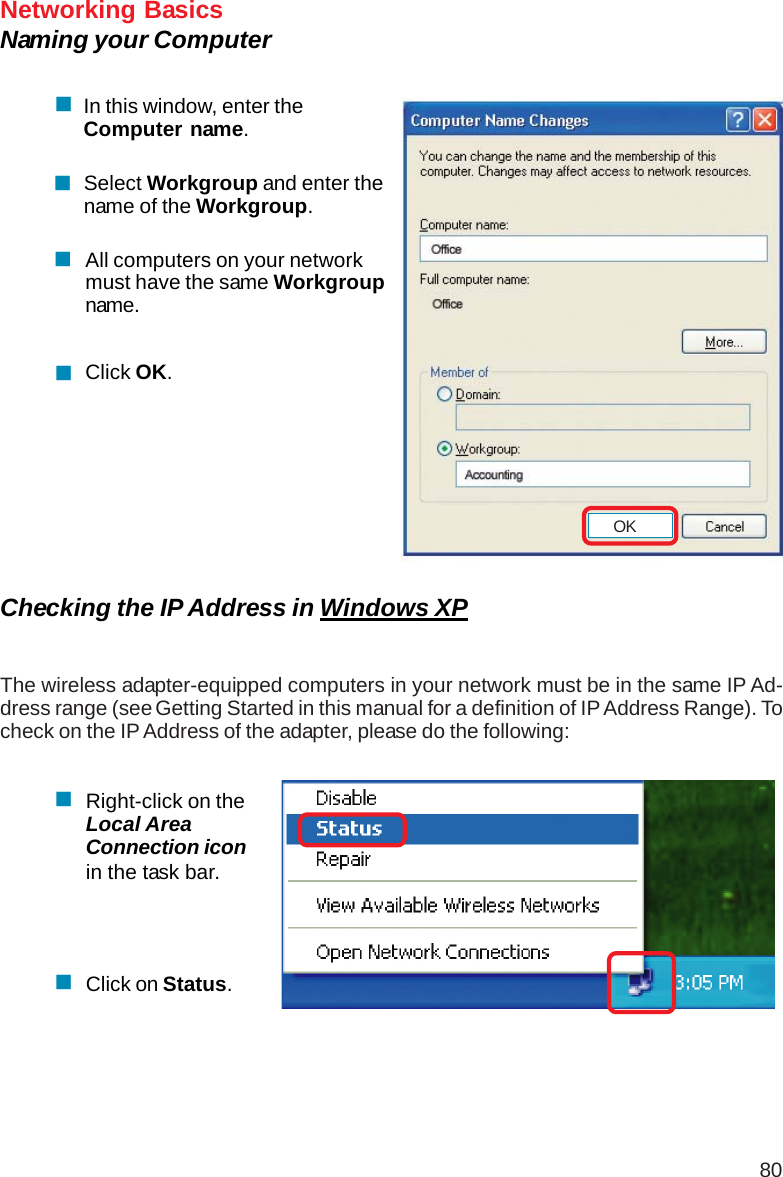 Networking Basics
Naming your Computer

In this window, enter the Computer name.

Select Workgroup and enter the name of the Workgroup.

All computers on your network must have the same Workgroup name.

Click OK.

Computer Name Changes

You can change the name and the membership of this computer. Changes may affect access to network resources.

Computer name:

Office

Full computer name:

Office

More...

Member of

Domain:

Workgroup:

Accounting

OK

Cancel

Checking the IP Address in Windows XP

The wireless adapter-equipped computers in your network must be in the same IP Address range (see Getting Started in this manual for a definition of IP Address Range). To check on the IP Address of the adapter, please do the following:

Right-click on the Local Area Connection icon in the task bar.

Click on Status.

Disable

Status

Repair

View Available Wireless Networks

Open Network Connections

3:05 PM

80